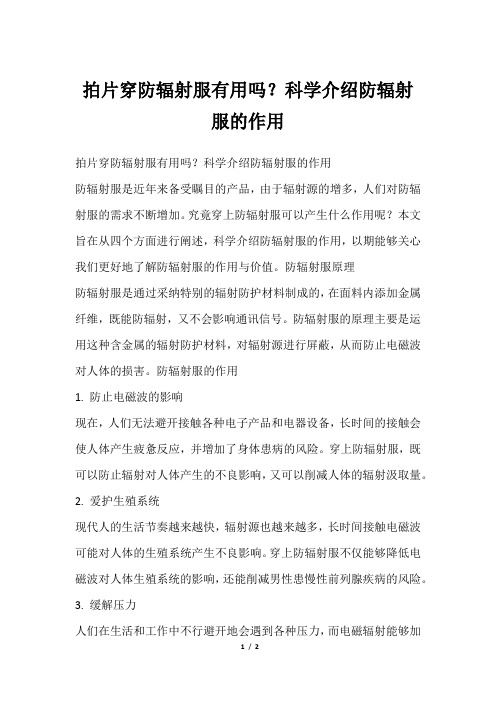 拍片穿防辐射服有用吗？科学介绍防辐射服的作用

拍片穿防辐射服有用吗？科学介绍防辐射服的作用

防辐射服是近年来备受瞩目的产品，由于辐射源的增多，人们对防辐射服的需求不断增加。究竟穿上防辐射服可以产生什么作用呢？本文旨在从四个方面进行阐述，科学介绍防辐射服的作用，以期能够关心我们更好地了解防辐射服的作用与价值。防辐射服原理

防辐射服是通过采纳特别的辐射防护材料制成的，在面料内添加金属纤维，既能防辐射，又不会影响通讯信号。防辐射服的原理主要是运用这种含金属的辐射防护材料，对辐射源进行屏蔽，从而防止电磁波对人体的损害。防辐射服的作用

1. 防止电磁波的影响

现在，人们无法避开接触各种电子产品和电器设备，长时间的接触会使人体产生疲惫反应，并增加了身体患病的风险。穿上防辐射服，既可以防止辐射对人体产生的不良影响，又可以削减人体的辐射汲取量。

2. 爱护生殖系统

现代人的生活节奏越来越快，辐射源也越来越多，长时间接触电磁波可能对人体的生殖系统产生不良影响。穿上防辐射服不仅能够降低电磁波对人体生殖系统的影响，还能削减男性患慢性前列腺疾病的风险。

3. 缓解压力

人们在生活和工作中不行避开地会遇到各种压力，而电磁辐射能够加

1 / 2